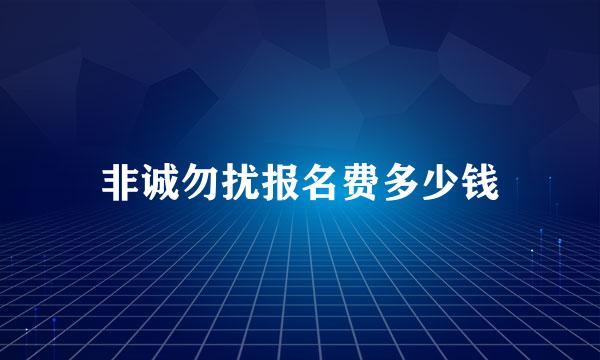 非诚勿扰报名费多少钱